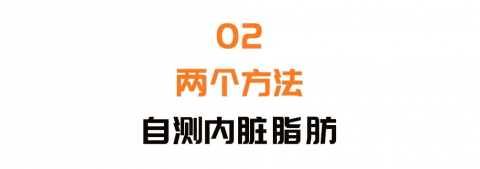 02
两个方法
自测内脏脂肪